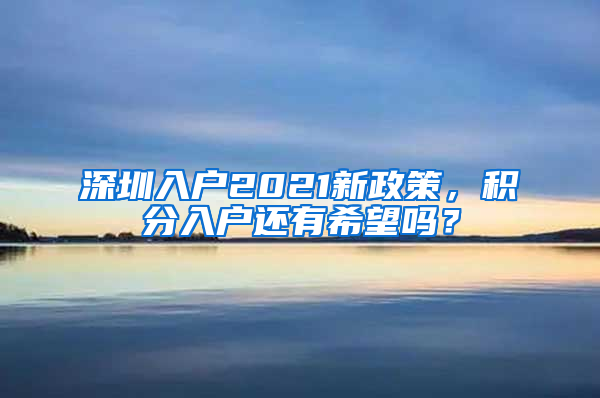 深圳入户2021新政策，积分入户还有希望吗？